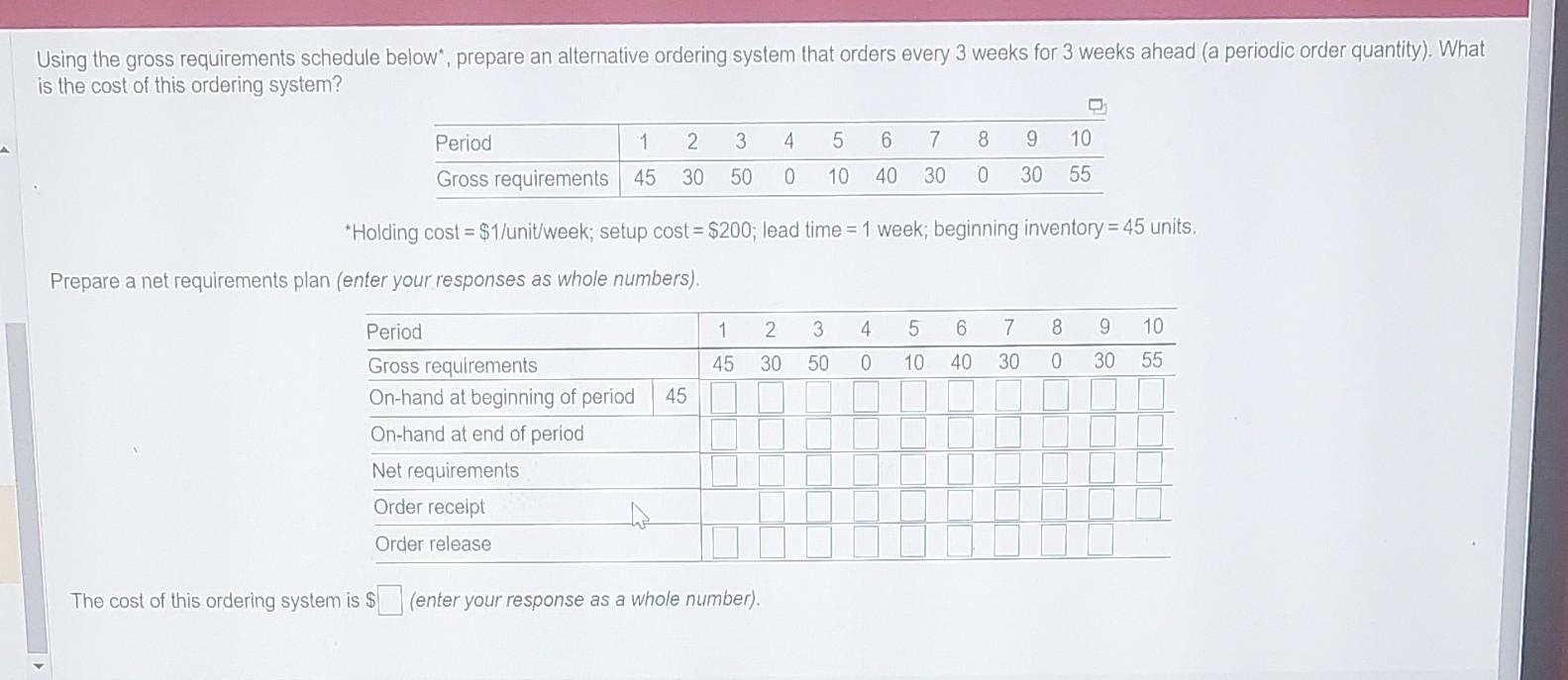 Using the gross requirements schedule below*, prepare an alternative ordering system that orders every 3 weeks for 3 weeks ahead (a periodic order quantity). What is the cost of this ordering system?

| Period | 1 | 2 | 3 | 4 | 5 | 6 | 7 | 8 | 9 | 10 |
|---|---|---|---|---|---|---|---|---|---|---|
| Gross requirements | 45 | 30 | 50 | 0 | 10 | 40 | 30 | 0 | 30 | 55 |

*Holding cost = $1/unit/week; setup cost = $200; lead time = 1 week; beginning inventory = 45 units.

Prepare a net requirements plan (enter your responses as whole numbers).

| Period | | 1 | 2 | 3 | 4 | 5 | 6 | 7 | 8 | 9 | 10 |
|---|---|---|---|---|---|---|---|---|---|---|---|
| Gross requirements | | 45 | 30 | 50 | 0 | 10 | 40 | 30 | 0 | 30 | 55 |
| On-hand at beginning of period | 45 | | | | | | | | | | |
| On-hand at end of period | | | | | | | | | | | |
| Net requirements | | | | | | | | | | | |
| Order receipt | | | | | | | | | | | |
| Order release | | | | | | | | | | | |

The cost of this ordering system is $ (enter your response as a whole number).